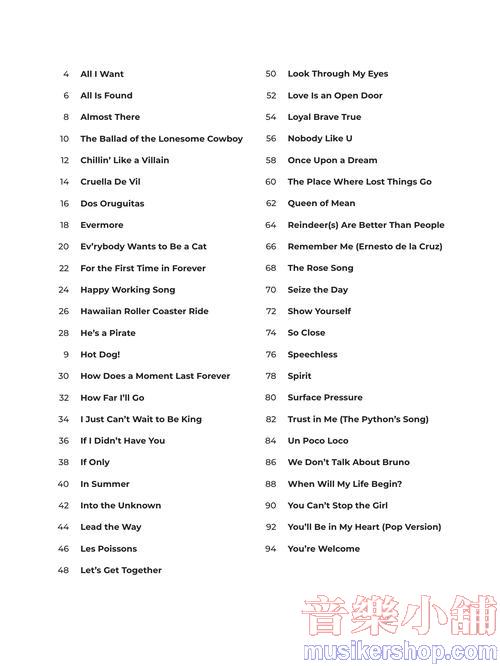 4 All I Want
6 All Is Found
8 Almost There
10 The Ballad of the Lonesome Cowboy
12 Chillin' Like a Villain
14 Cruella De Vil
16 Dos Oruguitas
18 Evermore
20 Ev'rybody Wants to Be a Cat
22 For the First Time in Forever
24 Happy Working Song
26 Hawaiian Roller Coaster Ride
28 He's a Pirate
9 Hot Dog!
30 How Does a Moment Last Forever
32 How Far I'll Go
34 I Just Can't Wait to Be King
36 If I Didn't Have You
38 If Only
40 In Summer
42 Into the Unknown
44 Lead the Way
46 Les Poissons
48 Let's Get Together

50 Look Through My Eyes
52 Love Is an Open Door
54 Loyal Brave True
56 Nobody Like U
58 Once Upon a Dream
60 The Place Where Lost Things Go
62 Queen of Mean
64 Reindeer(s) Are Better Than People
66 Remember Me (Ernesto de la Cruz)
68 The Rose Song
70 Seize the Day
72 Show Yourself
74 So Close
76 Speechless
78 Spirit
80 Surface Pressure
82 Trust in Me (The Python's Song)
84 Un Poco Loco
86 We Don't Talk About Bruno
88 When Will My Life Begin?
90 You Can't Stop the Girl
92 You'll Be in My Heart (Pop Version)
94 You're Welcome

音樂小舖
musikershop.com